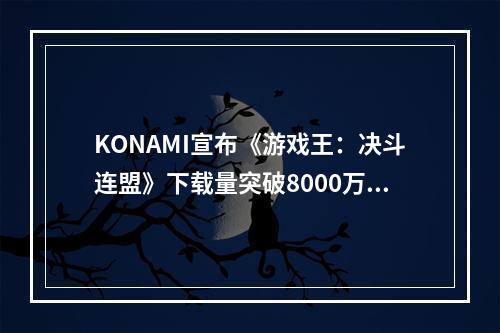 KONAMI宣布《游戏王：决斗连盟》下载量突破8000万...